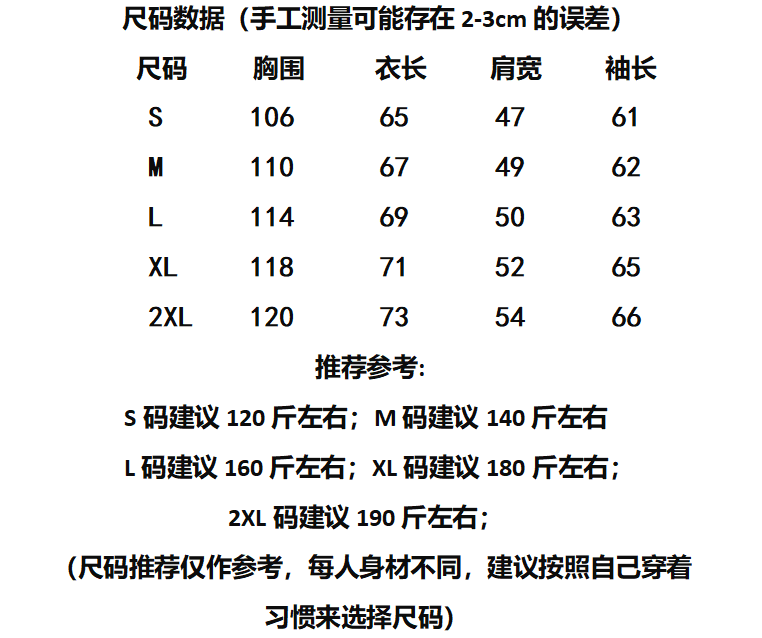 尺码数据（手工测量可能存在2-3cm的误差）

| 尺码 | 胸围 | 衣长 | 肩宽 | 袖长 |
|---|---|---|---|---|
| S | 106 | 65 | 47 | 61 |
| M | 110 | 67 | 49 | 62 |
| L | 114 | 69 | 50 | 63 |
| XL | 118 | 71 | 52 | 65 |
| 2XL | 120 | 73 | 54 | 66 |

推荐参考:

S码建议120斤左右；M码建议140斤左右

L码建议160斤左右；XL码建议180斤左右；

2XL码建议190斤左右；

(尺码推荐仅作参考，每人身材不同，建议按照自己穿着习惯来选择尺码)